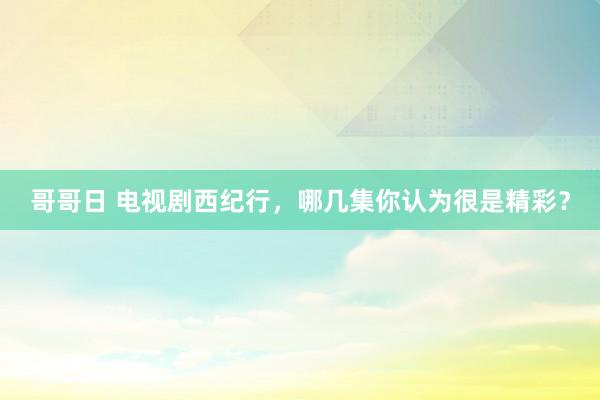 哥哥日 电视剧西纪行，哪几集你认为很是精彩？